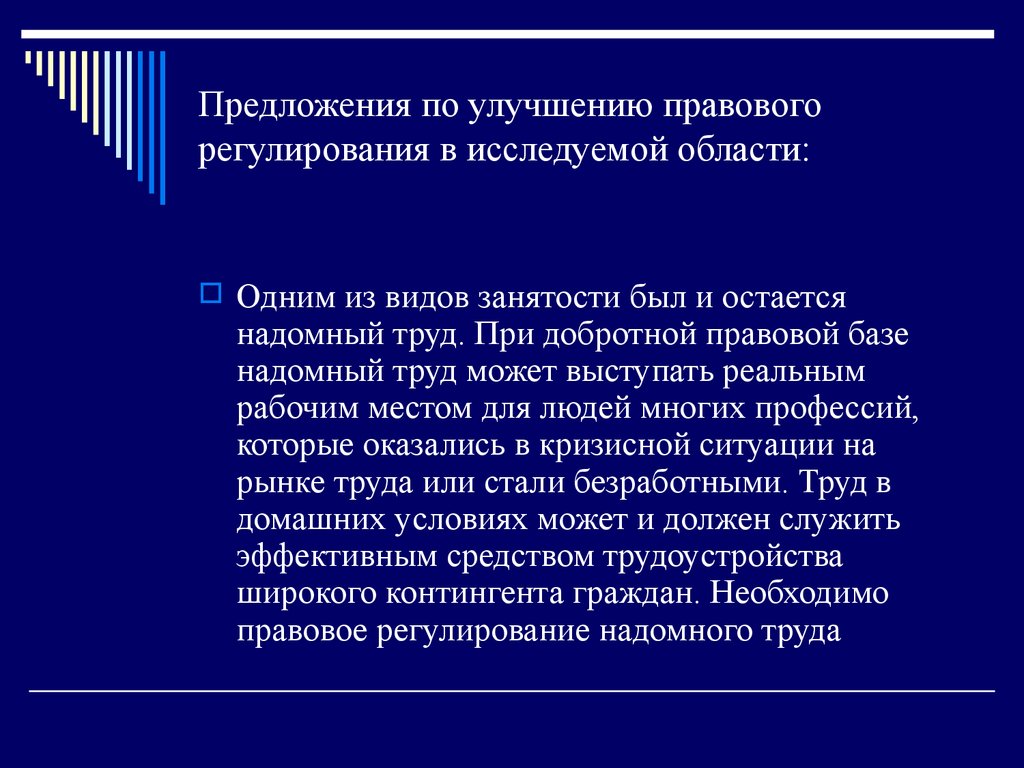 Предложения по улучшению правового регулирования в исследуемой области:

Одним из видов занятости был и остается надомный труд. При добротной правовой базе надомный труд может выступать реальным рабочим местом для людей многих профессий, которые оказались в кризисной ситуации на рынке труда или стали безработными. Труд в домашних условиях может и должен служить эффективным средством трудоустройства широкого контингента граждан. Необходимо правовое регулирование надомного труда